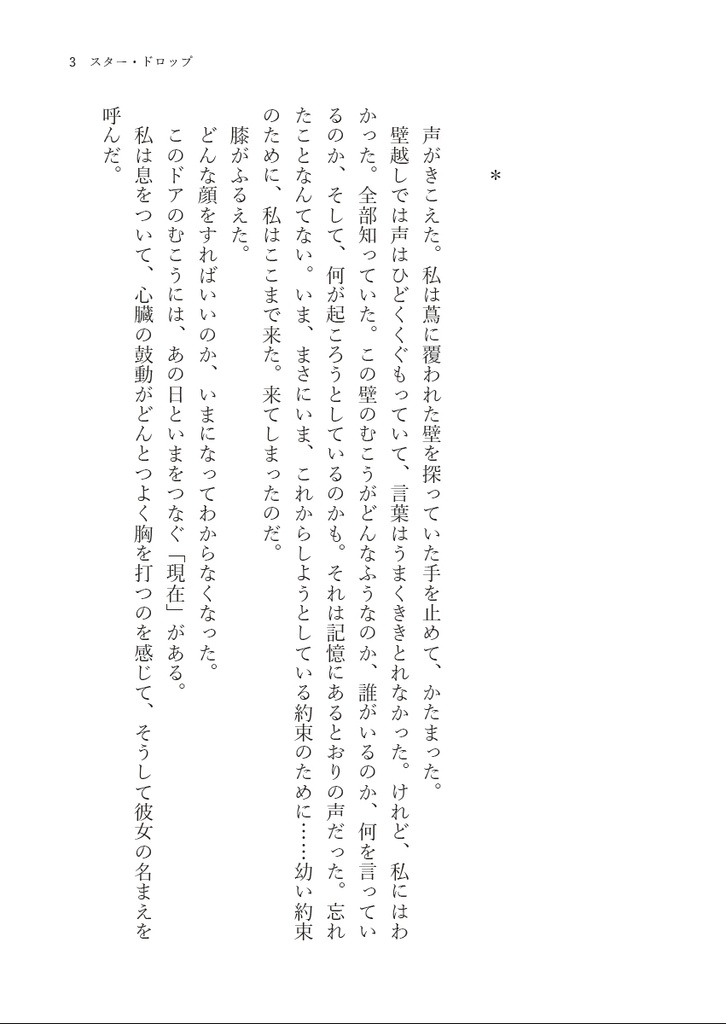 3　スター・ドロップ

＊

声がきこえた。私は蔦に覆われた壁を探っていた手を止めて、かたまった。

壁越しでは声はひどくくぐもっていて、言葉はうまくききとれなかった。けれど、私にはわかった。全部知っていた。この壁のむこうがどんなふうなのか、誰がいるのか、何を言っているのか、そして、何が起ころうとしているのかも。それは記憶にあるとおりの声だった。忘れたことなんてない。いま、まさにいま、これからしようとしている約束のために……幼い約束のために、私はここまで来た。来てしまったのだ。

膝がふるえた。

どんな顔をすればいいのか、いまになってわからなくなった。

このドアのむこうには、あの日といまをつなぐ「現在」がある。

私は息をついて、心臓の鼓動がどんとつよく胸を打つのを感じて、そうして彼女の名まえを呼んだ。